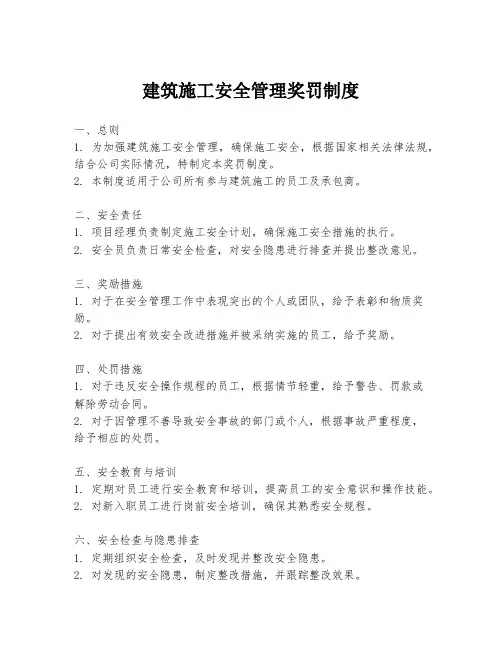 建筑施工安全管理奖罚制度

一、总则
1. 为加强建筑施工安全管理，确保施工安全，根据国家相关法律法规，结合公司实际情况，特制定本奖罚制度。
2. 本制度适用于公司所有参与建筑施工的员工及承包商。

二、安全责任
1. 项目经理负责制定施工安全计划，确保施工安全措施的执行。
2. 安全员负责日常安全检查，对安全隐患进行排查并提出整改意见。

三、奖励措施
1. 对于在安全管理工作中表现突出的个人或团队，给予表彰和物质奖励。
2. 对于提出有效安全改进措施并被采纳实施的员工，给予奖励。

四、处罚措施
1. 对于违反安全操作规程的员工，根据情节轻重，给予警告、罚款或解除劳动合同。
2. 对于因管理不善导致安全事故的部门或个人，根据事故严重程度，给予相应的处罚。

五、安全教育与培训
1. 定期对员工进行安全教育和培训，提高员工的安全意识和操作技能。
2. 对新入职员工进行岗前安全培训，确保其熟悉安全规程。

六、安全检查与隐患排查
1. 定期组织安全检查，及时发现并整改安全隐患。
2. 对发现的安全隐患，制定整改措施，并跟踪整改效果。